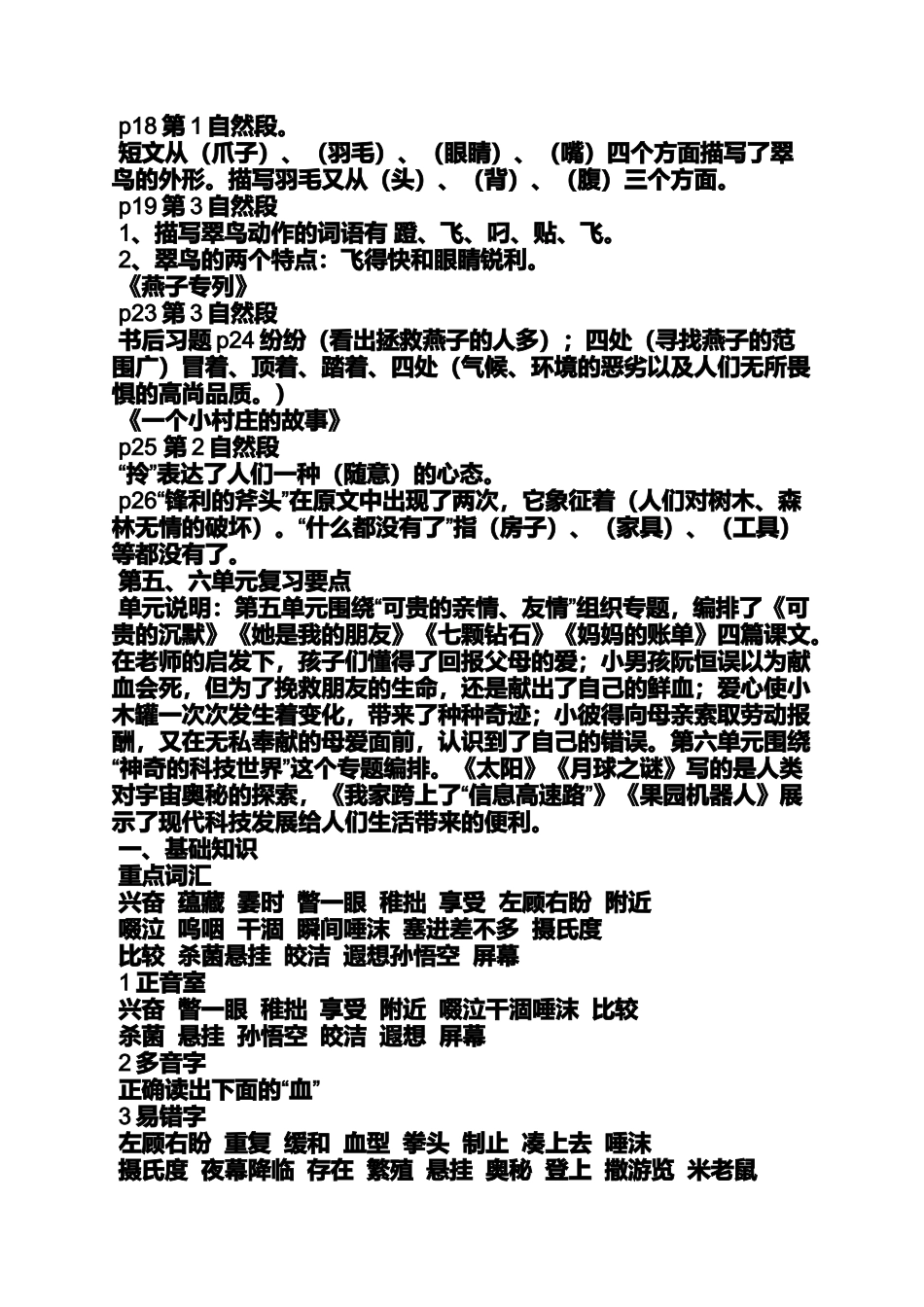 p18 第 1 自然段。
短文从（爪子）、（羽毛）、（眼睛）、（嘴）四个方面描写了翠鸟的外形。描写羽毛又从（头）、（背）、（腹）三个方面。
p19 第 3 自然段
1、描写翠鸟动作的词语有 蹬、飞、叼、贴、飞。
2、翠鸟的两个特点：飞得快和眼睛锐利。
《燕子专列》
p23 第 3 自然段
书后习题 p24 纷纷（看出拯救燕子的人多）；四处（寻找燕子的范围广）冒着、顶着、踏着、四处（气候、环境的恶劣以及人们无所畏惧的高尚品质。）
《一个小村庄的故事》
p25 第 2 自然段
“拎”表达了人们一种（随意）的心态。
p26“锋利的斧头”在原文中出现了两次，它象征着（人们对树木、森林无情的破坏）。“什么都没有了”指（房子）、（家具）、（工具）等都没有了。
第五、六单元复习要点
单元说明：第五单元围绕“可贵的亲情、友情”组织专题，编排了《可贵的沉默》《她是我的朋友》《七颗钻石》《妈妈的账单》四篇课文。在老师的启发下，孩子们懂得了回报父母的爱；小男孩阮恒误以为献血会死，但为了挽救朋友的生命，还是献出了自己的鲜血；爱心使小木罐一次次发生着变化，带来了种种奇迹；小彼得向母亲索取劳动报酬，又在无私奉献的母爱面前，认识到了自己的错误。第六单元围绕“神奇的科技世界”这个专题编排。《太阳》《月球之谜》写的是人类对宇宙奥秘的探索，《我家跨上了“信息高速路”》《果园机器人》展示了现代科技发展给人们生活带来的便利。
一、基础知识
重点词汇
兴奋 蕴藏 霎时 瞥一眼 稚拙 享受 左顾右盼 附近
啜泣 呜咽 干涸 瞬间唾沫 塞进差不多 摄氏度
比较 杀菌悬挂 皎洁 遐想孙悟空 屏幕
1 正音室
兴奋 瞥一眼 稚拙 享受 附近 啜泣干涸唾沫 比较
杀菌 悬挂 孙悟空 皎洁 遐想 屏幕
2 多音字
正确读出下面的“血”
3 易错字
左顾右盼 重复 缓和 血型 拳头 制止 凑上去 唾沫
摄氏度 夜幕降临 存在 繁殖 悬挂 奥秘 登上 撒游览 米老鼠